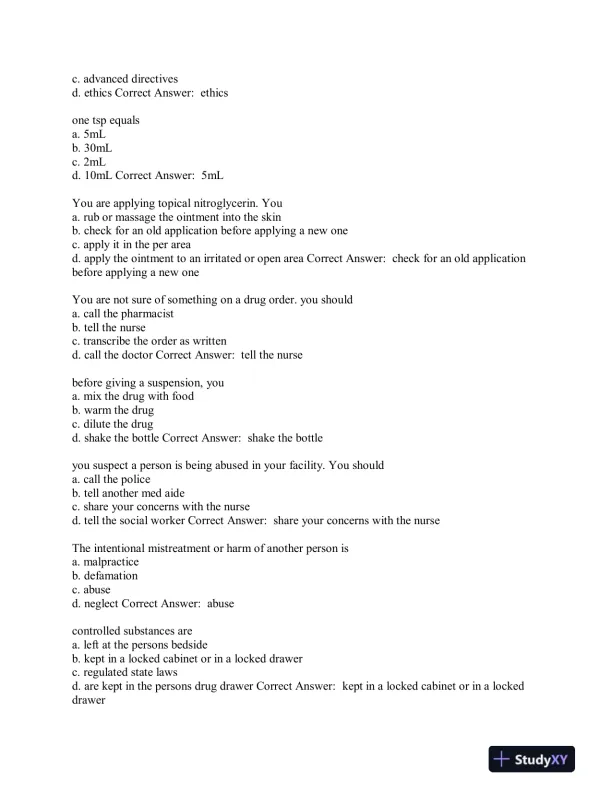 c. advanced directives
d. ethics Correct Answer: ethics

one tsp equals
a. 5mL
b. 30mL
c. 2mL
d. 10mL Correct Answer: 5mL

You are applying topical nitroglycerin. You
a. rub or massage the ointment into the skin
b. check for an old application before applying a new one
c. apply it in the per area
d. apply the ointment to an irritated or open area Correct Answer: check for an old application before applying a new one

You are not sure of something on a drug order. you should
a. call the pharmacist
b. tell the nurse
c. transcribe the order as written
d. call the doctor Correct Answer: tell the nurse

before giving a suspension, you
a. mix the drug with food
b. warm the drug
c. dilute the drug
d. shake the bottle Correct Answer: shake the bottle

you suspect a person is being abused in your facility. You should
a. call the police
b. tell another med aide
c. share your concerns with the nurse
d. tell the social worker Correct Answer: share your concerns with the nurse

The intentional mistreatment or harm of another person is
a. malpractice
b. defamation
c. abuse
d. neglect Correct Answer: abuse

controlled substances are
a. left at the persons bedside
b. kept in a locked cabinet or in a locked drawer
c. regulated state laws
d. are kept in the persons drug drawer Correct Answer: kept in a locked cabinet or in a locked drawer

StudyXY